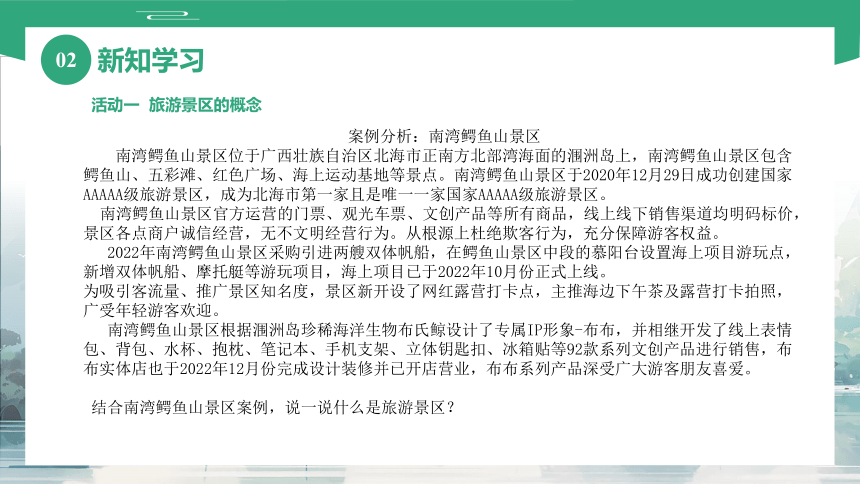 02 新知学习

活动一 旅游景区的概念

案例分析：南湾鳄鱼山景区

南湾鳄鱼山景区位于广西壮族自治区北海市正南方北部湾海面的涠洲岛上，南湾鳄鱼山景区包含鳄鱼山、五彩滩、红色广场、海上运动基地等景点。南湾鳄鱼山景区于2020年12月29日成功创建国家AAAAA级旅游景区，成为北海市第一家且是唯一一家国家AAAAA级旅游景区。

南湾鳄鱼山景区官方运营的门票、观光车票、文创产品等所有商品，线上线下销售渠道均明码标价，景区各点商户诚信经营，无不文明经营行为。从根源上杜绝欺客行为，充分保障游客权益。

2022年南湾鳄鱼山景区采购引进两艘双体帆船，在鳄鱼山景区中段的慕阳台设置海上项目游玩点，新增双体帆船、摩托艇等游玩项目，海上项目已于2022年10月份正式上线。

为吸引客流量、推广景区知名度，景区新开设了网红露营打卡点，主推海边下午茶及露营打卡拍照，广受年轻游客欢迎。

南湾鳄鱼山景区根据涠洲岛珍稀海洋生物布氏鲸设计了专属IP形象-布布，并相继开发了线上表情包、背包、水杯、抱枕、笔记本、手机支架、立体钥匙扣、冰箱贴等92款系列文创产品进行销售，布布实体店也于2022年12月份完成设计装修并已开店营业，布布系列产品深受广大游客朋友喜爱。

结合南湾鳄鱼山景区案例，说一说什么是旅游景区？